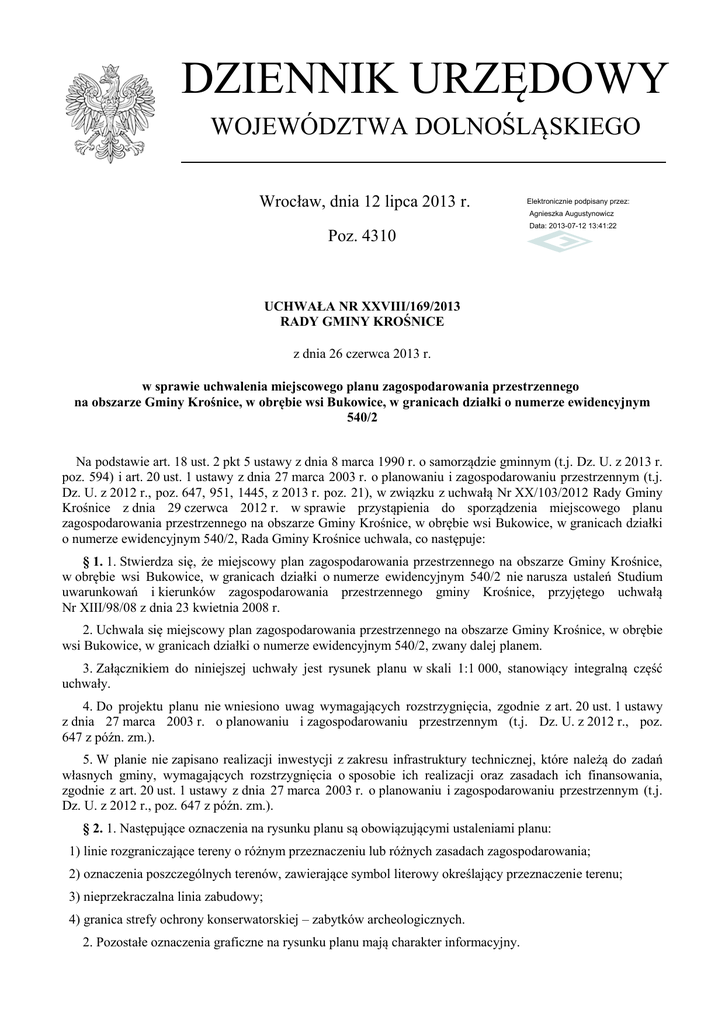 DZIENNIK URZĘDOWY
WOJEWÓDZTWA DOLNOŚLĄSKIEGO

Wrocław, dnia 12 lipca 2013 r.

Poz. 4310

Elektronicznie podpisany przez:
Agnieszka Augustynowicz
Data: 2013-07-12 13:41:22

UCHWAŁA NR XXVIII/169/2013
RADY GMINY KROŚNICE

z dnia 26 czerwca 2013 r.

w sprawie uchwalenia miejscowego planu zagospodarowania przestrzennego na obszarze Gminy Krośnice, w obrębie wsi Bukowice, w granicach działki o numerze ewidencyjnym 540/2

Na podstawie art. 18 ust. 2 pkt 5 ustawy z dnia 8 marca 1990 r. o samorządzie gminnym (t.j. Dz. U. z 2013 r. poz. 594) i art. 20 ust. 1 ustawy z dnia 27 marca 2003 r. o planowaniu i zagospodarowaniu przestrzennym (t.j. Dz. U. z 2012 r., poz. 647, 951, 1445, z 2013 r. poz. 21), w związku z uchwałą Nr XX/103/2012 Rady Gminy Krośnice z dnia 29 czerwca 2012 r. w sprawie przystąpienia do sporządzenia miejscowego planu zagospodarowania przestrzennego na obszarze Gminy Krośnice, w obrębie wsi Bukowice, w granicach działki o numerze ewidencyjnym 540/2, Rada Gminy Krośnice uchwala, co następuje:

§ 1. 1. Stwierdza się, że miejscowy plan zagospodarowania przestrzennego na obszarze Gminy Krośnice, w obrębie wsi Bukowice, w granicach działki o numerze ewidencyjnym 540/2 nie narusza ustaleń Studium uwarunkowań i kierunków zagospodarowania przestrzennego gminy Krośnice, przyjętego uchwałą Nr XIII/98/08 z dnia 23 kwietnia 2008 r.

2. Uchwala się miejscowy plan zagospodarowania przestrzennego na obszarze Gminy Krośnice, w obrębie wsi Bukowice, w granicach działki o numerze ewidencyjnym 540/2, zwany dalej planem.

3. Załącznikiem do niniejszej uchwały jest rysunek planu w skali 1:1 000, stanowiący integralną część uchwały.

4. Do projektu planu nie wniesiono uwag wymagających rozstrzygnięcia, zgodnie z art. 20 ust. 1 ustawy z dnia 27 marca 2003 r. o planowaniu i zagospodarowaniu przestrzennym (t.j. Dz. U. z 2012 r., poz. 647 z późn. zm.).

5. W planie nie zapisano realizacji inwestycji z zakresu infrastruktury technicznej, które należą do zadań własnych gminy, wymagających rozstrzygnięcia o sposobie ich realizacji oraz zasadach ich finansowania, zgodnie z art. 20 ust. 1 ustawy z dnia 27 marca 2003 r. o planowaniu i zagospodarowaniu przestrzennym (t.j. Dz. U. z 2012 r., poz. 647 z późn. zm.).

§ 2. 1. Następujące oznaczenia na rysunku planu są obowiązującymi ustaleniami planu:

1) linie rozgraniczające tereny o różnym przeznaczeniu lub różnych zasadach zagospodarowania;

2) oznaczenia poszczególnych terenów, zawierające symbol literowy określający przeznaczenie terenu;

3) nieprzekraczalna linia zabudowy;

4) granica strefy ochrony konserwatorskiej – zabytków archeologicznych.

2. Pozostałe oznaczenia graficzne na rysunku planu mają charakter informacyjny.